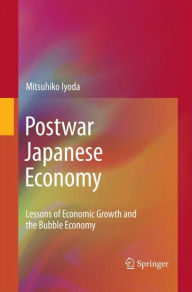 Mitsuhiko Iyoda

Postwar Japanese Economy

Lessons of Economic Growth and the Bubble Economy

Springer